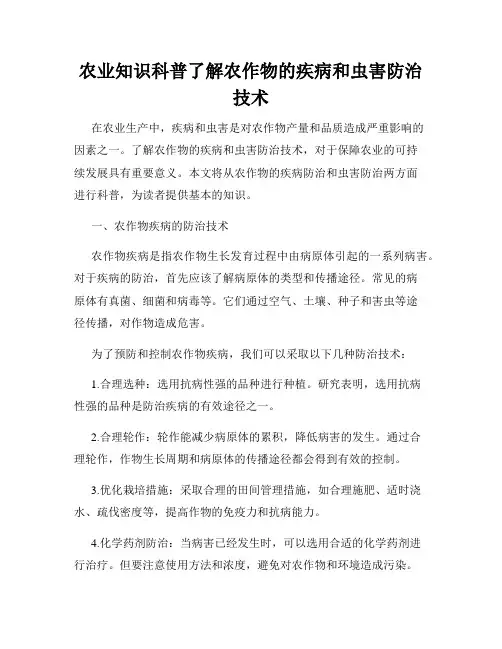 农业知识科普了解农作物的疾病和虫害防治技术

在农业生产中，疾病和虫害是对农作物产量和品质造成严重影响的因素之一。了解农作物的疾病和虫害防治技术，对于保障农业的可持续发展具有重要意义。本文将从农作物的疾病防治和虫害防治两方面进行科普，为读者提供基本的知识。

一、农作物疾病的防治技术

农作物疾病是指农作物生长发育过程中由病原体引起的一系列病害。对于疾病的防治，首先应该了解病原体的类型和传播途径。常见的病原体有真菌、细菌和病毒等。它们通过空气、土壤、种子和害虫等途径传播，对作物造成危害。

为了预防和控制农作物疾病，我们可以采取以下几种防治技术：

1.合理选种：选用抗病性强的品种进行种植。研究表明，选用抗病性强的品种是防治疾病的有效途径之一。

2.合理轮作：轮作能减少病原体的累积，降低病害的发生。通过合理轮作，作物生长周期和病原体的传播途径都会得到有效的控制。

3.优化栽培措施：采取合理的田间管理措施，如合理施肥、适时浇水、疏伐密度等，提高作物的免疫力和抗病能力。

4.化学药剂防治：当病害已经发生时，可以选用合适的化学药剂进行治疗。但要注意使用方法和浓度，避免对农作物和环境造成污染。